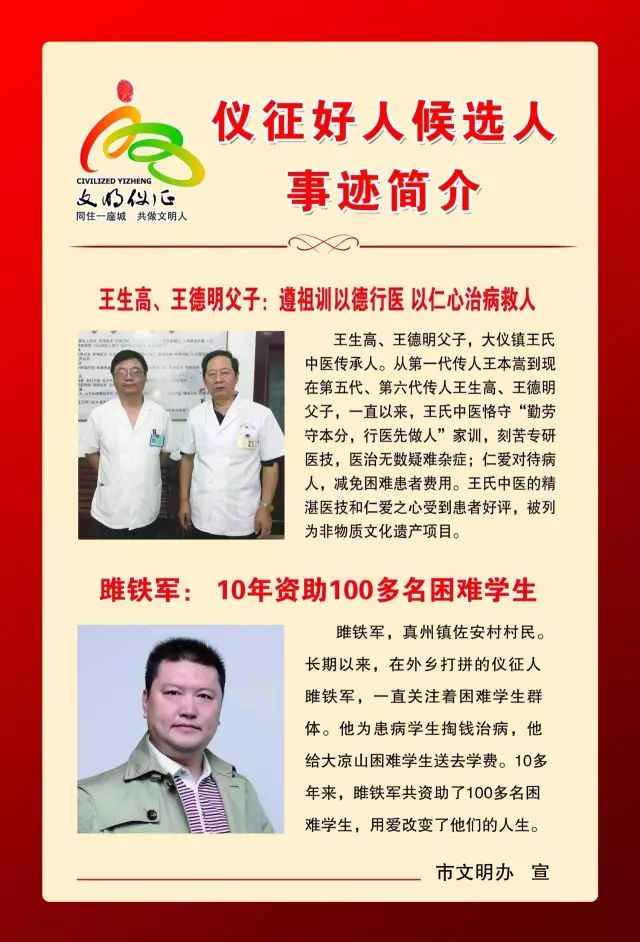 CIVILIZED YIZHENG
文明仪征
同住一座城 共做文明人

仪征好人候选人
事迹简介

王生高、王德明父子：遵祖训以德行医 以仁心治病救人

王生高、王德明父子，大仪镇王氏中医传承人。从第一代传人王本嵩到现在第五代、第六代传人王生高、王德明父子，一直以来，王氏中医恪守“勤劳守本分，行医先做人”家训，刻苦专研医技，医治无数疑难杂症；仁爱对待病人，减免困难患者费用。王氏中医的精湛医技和仁爱之心受到患者好评，被列为非物质文化遗产项目。

睢铁军： 10年资助100多名困难学生

睢铁军，真州镇佐安村村民。长期以来，在外乡打拼的仪征人睢铁军，一直关注着困难学生群体。他为患病学生掏钱治病，他给大凉山困难学生送去学费。10多年来，睢铁军共资助了100多名困难学生，用爱改变了他们的人生。

市文明办 宣